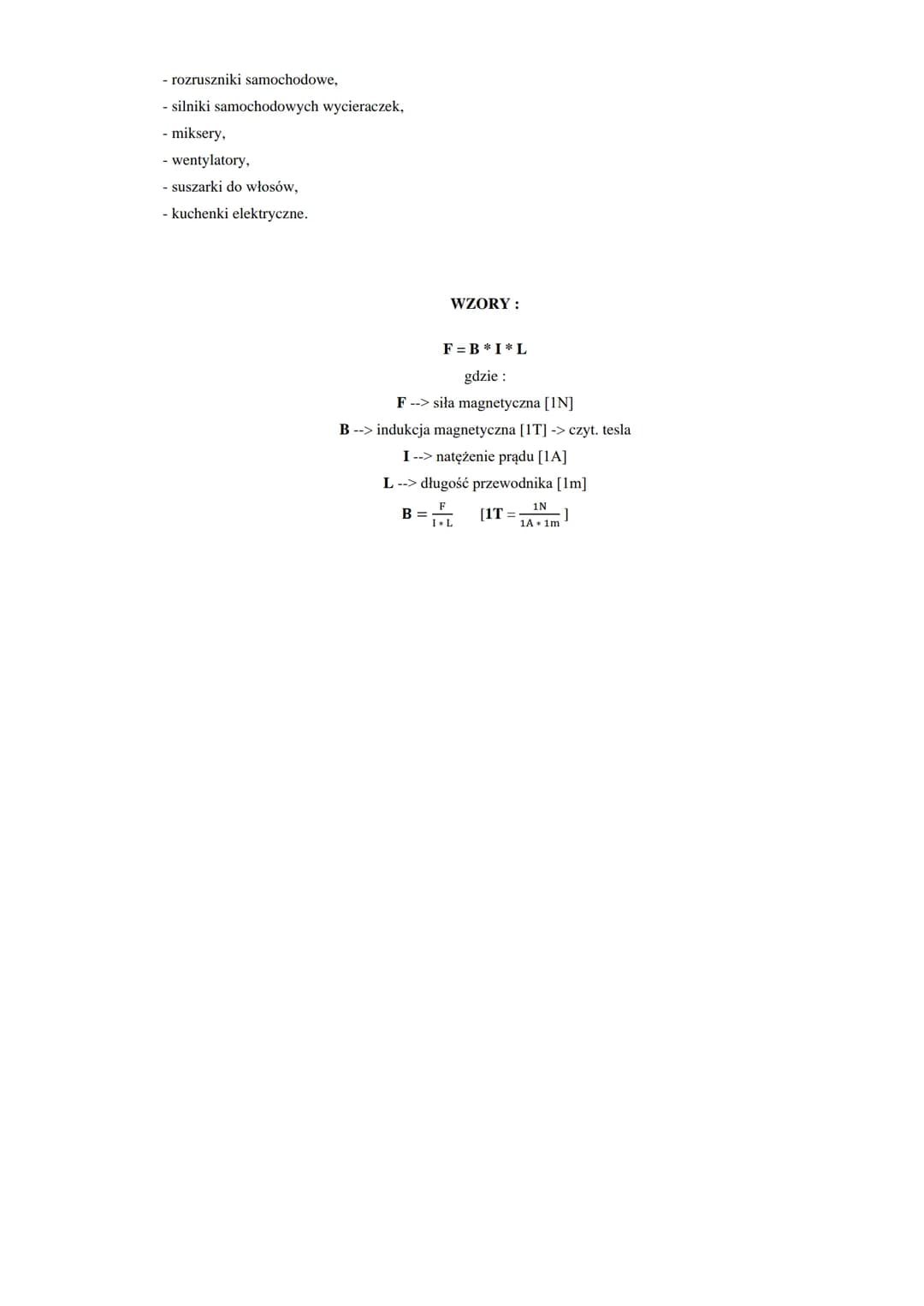 - rozruszniki samochodowe,
- silniki samochodowych wycieraczek,
- miksery,
- wentylatory,
- suszarki do włosów,
- kuchenki elektryczne.

WZORY :

F = B * I * L
gdzie :
F --> siła magnetyczna [1N]
B --> indukcja magnetyczna [1T] -> czyt. tesla
I --> natężenie prądu [1A]
L --> długość przewodnika [1m]
$B = \frac{F}{I * L}$ $[1T = \frac{1N}{1A * 1m}]$